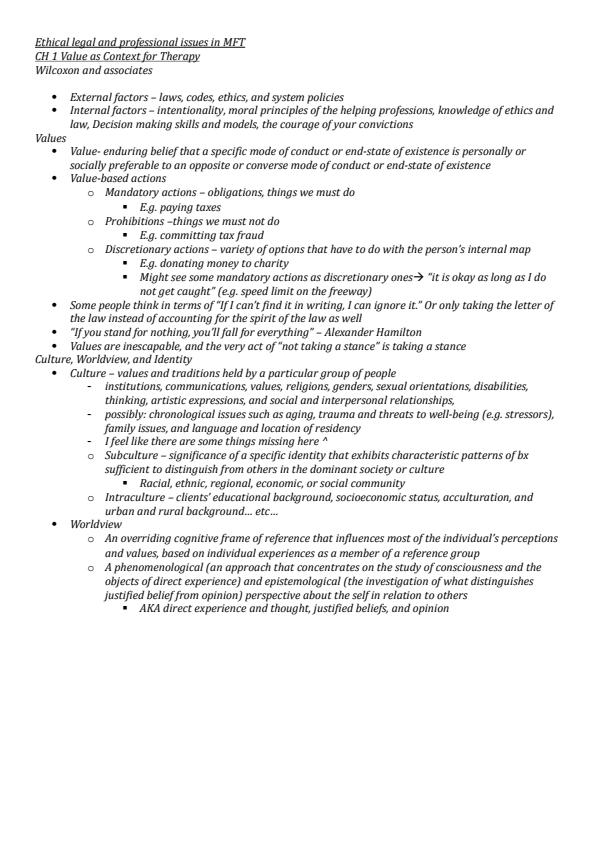 Ethical legal and professional issues in MFT
CH 1 Value as Context for Therapy
Wilcoxon and associates

- External factors – laws, codes, ethics, and system policies
- Internal factors – intentionality, moral principles of the helping professions, knowledge of ethics and law, Decision making skills and models, the courage of your convictions

Values
- Value- enduring belief that a specific mode of conduct or end-state of existence is personally or socially preferable to an opposite or converse mode of conduct or end-state of existence
- Value-based actions
  - Mandatory actions – obligations, things we must do
    - E.g. paying taxes
  - Prohibitions –things we must not do
    - E.g. committing tax fraud
  - Discretionary actions – variety of options that have to do with the person's internal map
    - E.g. donating money to charity
    - Might see some mandatory actions as discretionary ones→ "it is okay as long as I do not get caught" (e.g. speed limit on the freeway)
- Some people think in terms of "If I can't find it in writing, I can ignore it." Or only taking the letter of the law instead of accounting for the spirit of the law as well
- "If you stand for nothing, you'll fall for everything" – Alexander Hamilton
- Values are inescapable, and the very act of "not taking a stance" is taking a stance

Culture, Worldview, and Identity
- Culture – values and traditions held by a particular group of people
  - institutions, communications, values, religions, genders, sexual orientations, disabilities, thinking, artistic expressions, and social and interpersonal relationships,
  - possibly: chronological issues such as aging, trauma and threats to well-being (e.g. stressors), family issues, and language and location of residency
  - I feel like there are some things missing here ^
  - Subculture – significance of a specific identity that exhibits characteristic patterns of bx sufficient to distinguish from others in the dominant society or culture
    - Racial, ethnic, regional, economic, or social community
  - Intraculture – clients' educational background, socioeconomic status, acculturation, and urban and rural background… etc…
- Worldview
  - An overriding cognitive frame of reference that influences most of the individual's perceptions and values, based on individual experiences as a member of a reference group
  - A phenomenological (an approach that concentrates on the study of consciousness and the objects of direct experience) and epistemological (the investigation of what distinguishes justified belief from opinion) perspective about the self in relation to others
    - AKA direct experience and thought, justified beliefs, and opinion